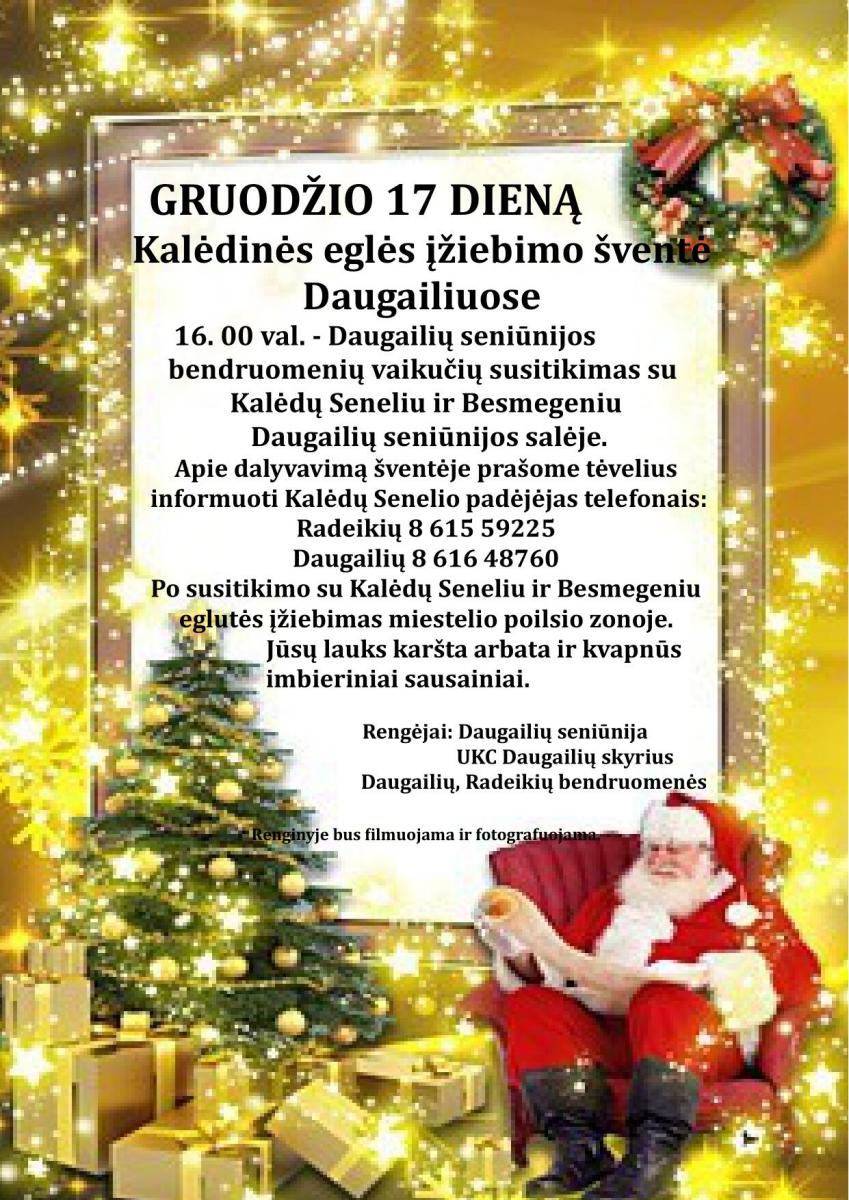 GRUODŽIO 17 DIENĄ

Kalėdinės eglės įžiebimo šventė Daugailiuose

16. 00 val. - Daugailių seniūnijos bendruomenių vaikučių susitikimas su Kalėdų Seneliu ir Besmegeniu Daugailių seniūnijos salėje.

Apie dalyvavimą šventėje prašome tėvelius informuoti Kalėdų Senelio padėjėjas telefonais:
Radeikių 8 615 59225
Daugailių 8 616 48760

Po susitikimo su Kalėdų Seneliu ir Besmegeniu eglutės įžiebimas miestelio poilsio zonoje. Jūsų lauks karšta arbata ir kvapnūs imbieriniai sausainiai.

Rengėjai: Daugailių seniūnija
UKC Daugailių skyrius
Daugailių, Radeikių bendruomenės

Renginyje bus filmuojama ir fotografuojama.